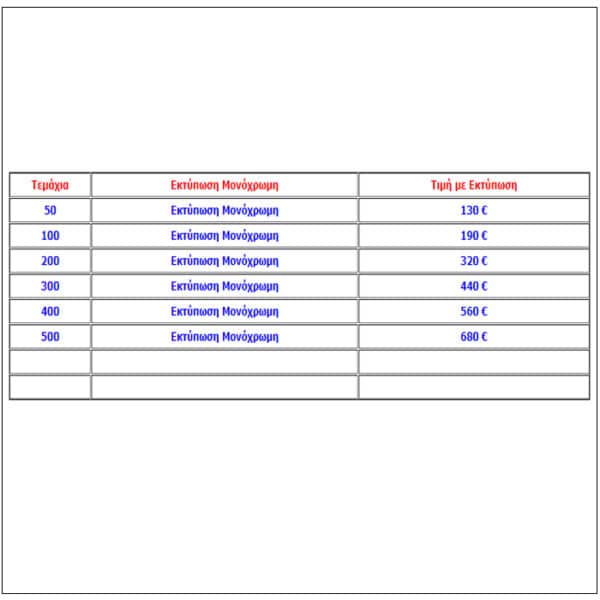 | Τεμάχια | Εκτύπωση Μονόχρωμη | Τιμή με Εκτύπωση |
|---|---|---|
| 50 | Εκτύπωση Μονόχρωμη | 130 € |
| 100 | Εκτύπωση Μονόχρωμη | 190 € |
| 200 | Εκτύπωση Μονόχρωμη | 320 € |
| 300 | Εκτύπωση Μονόχρωμη | 440 € |
| 400 | Εκτύπωση Μονόχρωμη | 560 € |
| 500 | Εκτύπωση Μονόχρωμη | 680 € |
| | | |
| | | |